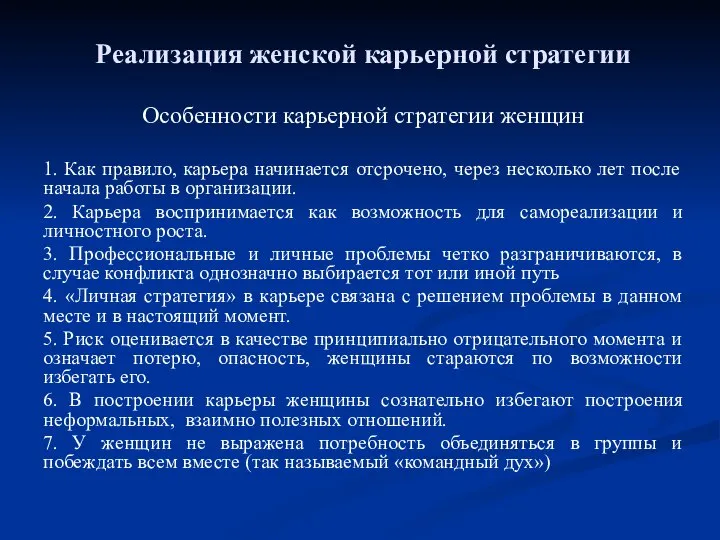 Реализация женской карьерной стратегии

Особенности карьерной стратегии женщин

1. Как правило, карьера начинается отсрочено, через несколько лет после начала работы в организации.

2. Карьера воспринимается как возможность для самореализации и личностного роста.

3. Профессиональные и личные проблемы четко разграничиваются, в случае конфликта однозначно выбирается тот или иной путь

4. «Личная стратегия» в карьере связана с решением проблемы в данном месте и в настоящий момент.

5. Риск оценивается в качестве принципиально отрицательного момента и означает потерю, опасность, женщины стараются по возможности избегать его.

6. В построении карьеры женщины сознательно избегают построения неформальных, взаимно полезных отношений.

7. У женщин не выражена потребность объединяться в группы и побеждать всем вместе (так называемый «командный дух»)